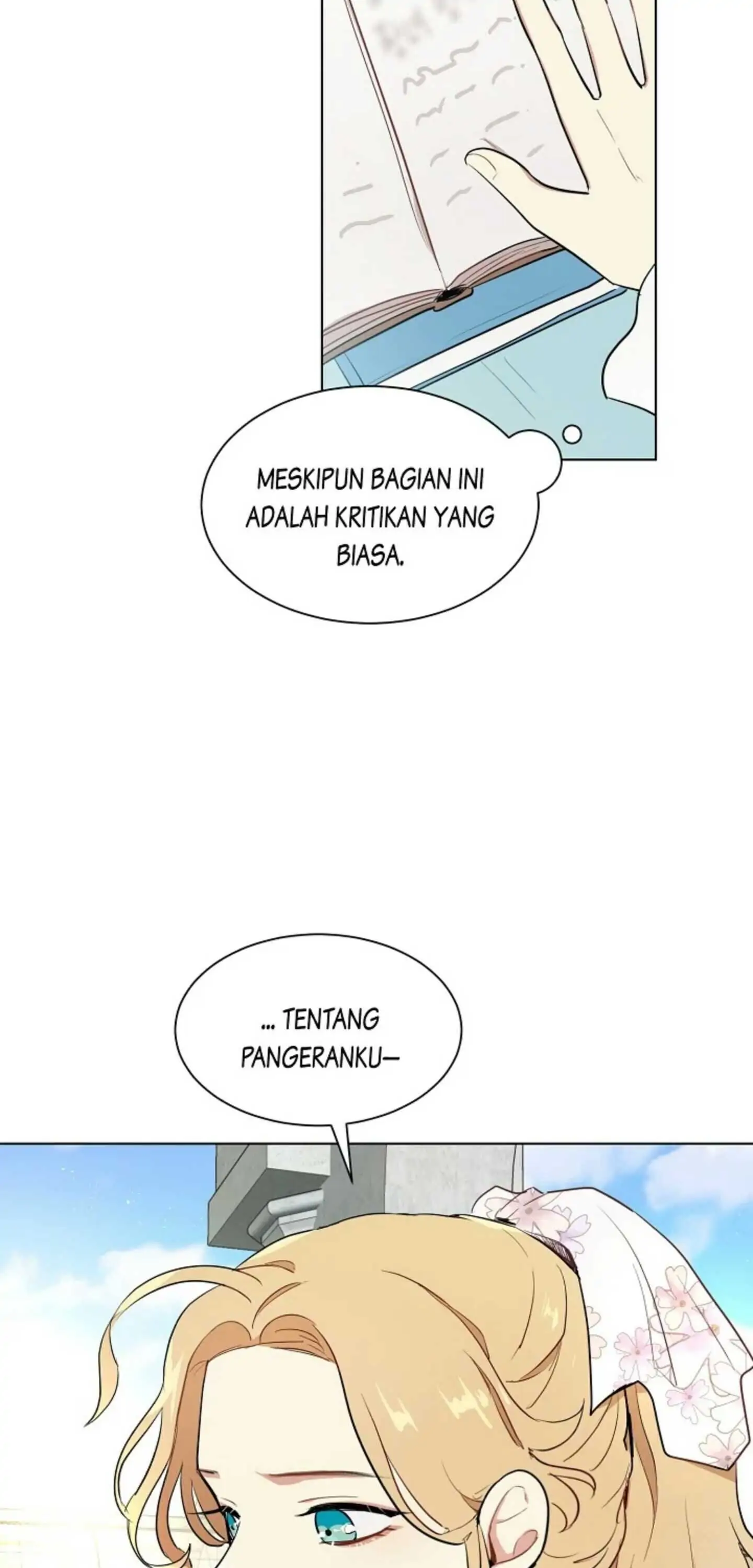 MESKIPUN BAGIAN INI ADALAH KRITIKAN YANG BIASA.

... TENTANG PANGERANKU—